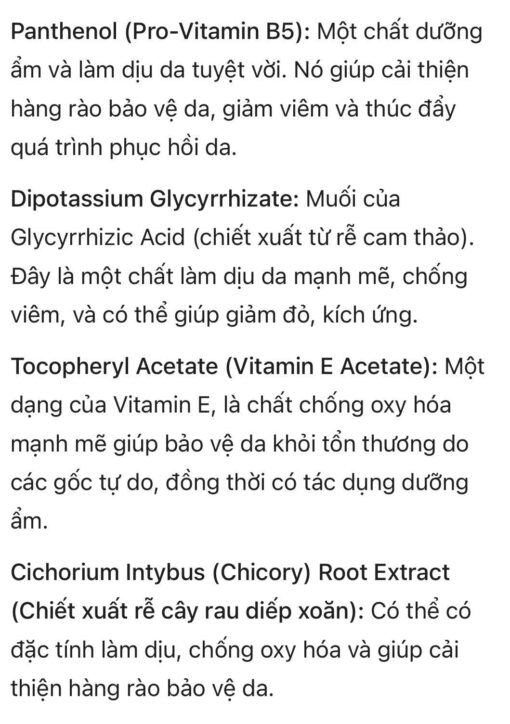 Panthenol (Pro-Vitamin B5): Một chất dưỡng ẩm và làm dịu da tuyệt vời. Nó giúp cải thiện hàng rào bảo vệ da, giảm viêm và thúc đẩy quá trình phục hồi da.

Dipotassium Glycyrrhizate: Muối của Glycyrrhizic Acid (chiết xuất từ rễ cam thảo). Đây là một chất làm dịu da mạnh mẽ, chống viêm, và có thể giúp giảm đỏ, kích ứng.

Tocopheryl Acetate (Vitamin E Acetate): Một dạng của Vitamin E, là chất chống oxy hóa mạnh mẽ giúp bảo vệ da khỏi tổn thương do các gốc tự do, đồng thời có tác dụng dưỡng ẩm.

Cichorium Intybus (Chicory) Root Extract (Chiết xuất rễ cây rau diếp xoăn): Có thể có đặc tính làm dịu, chống oxy hóa và giúp cải thiện hàng rào bảo vệ da.